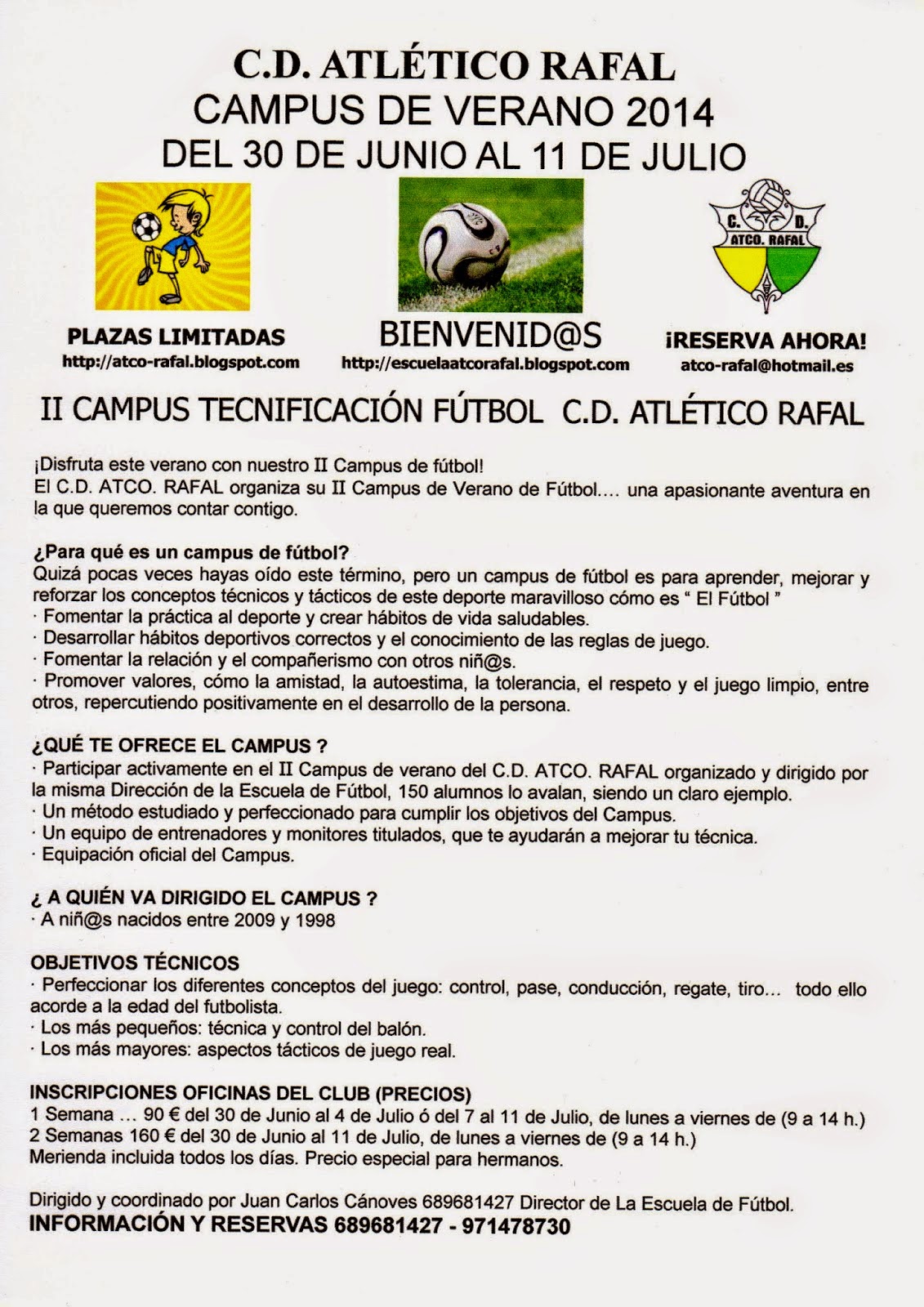 C.D. ATLÉTICO RAFAL
CAMPUS DE VERANO 2014
DEL 30 DE JUNIO AL 11 DE JULIO

C. D.
ATCO. RAFAL

PLAZAS LIMITADAS
http://atco-rafal.blogspot.com

BIENVENID@S
http://escuelaatcorafal.blogspot.com

¡RESERVA AHORA!
atco-rafal@hotmail.es

II CAMPUS TECNIFICACIÓN FÚTBOL C.D. ATLÉTICO RAFAL

¡Disfruta este verano con nuestro II Campus de fútbol!
El C.D. ATCO. RAFAL organiza su II Campus de Verano de Fútbol.... una apasionante aventura en la que queremos contar contigo.

¿Para qué es un campus de fútbol?
Quizá pocas veces hayas oído este término, pero un campus de fútbol es para aprender, mejorar y reforzar los conceptos técnicos y tácticos de este deporte maravilloso cómo es " El Fútbol "
· Fomentar la práctica al deporte y crear hábitos de vida saludables.
· Desarrollar hábitos deportivos correctos y el conocimiento de las reglas de juego.
· Fomentar la relación y el compañerismo con otros niñ@s.
· Promover valores, cómo la amistad, la autoestima, la tolerancia, el respeto y el juego limpio, entre otros, repercutiendo positivamente en el desarrollo de la persona.

¿QUÉ TE OFRECE EL CAMPUS ?
· Participar activamente en el II Campus de verano del C.D. ATCO. RAFAL organizado y dirigido por la misma Dirección de la Escuela de Fútbol, 150 alumnos lo avalan, siendo un claro ejemplo.
· Un método estudiado y perfeccionado para cumplir los objetivos del Campus.
· Un equipo de entrenadores y monitores titulados, que te ayudarán a mejorar tu técnica.
· Equipación oficial del Campus.

¿ A QUIÉN VA DIRIGIDO EL CAMPUS ?
· A niñ@s nacidos entre 2009 y 1998

OBJETIVOS TÉCNICOS
· Perfeccionar los diferentes conceptos del juego: control, pase, conducción, regate, tiro... todo ello acorde a la edad del futbolista.
· Los más pequeños: técnica y control del balón.
· Los más mayores: aspectos tácticos de juego real.

INSCRIPCIONES OFICINAS DEL CLUB (PRECIOS)
1 Semana ... 90 € del 30 de Junio al 4 de Julio ó del 7 al 11 de Julio, de lunes a viernes de (9 a 14 h.)
2 Semanas 160 € del 30 de Junio al 11 de Julio, de lunes a viernes de (9 a 14 h.)
Merienda incluida todos los días. Precio especial para hermanos.

Dirigido y coordinado por Juan Carlos Cánoves 689681427 Director de La Escuela de Fútbol.
INFORMACIÓN Y RESERVAS 689681427 - 971478730